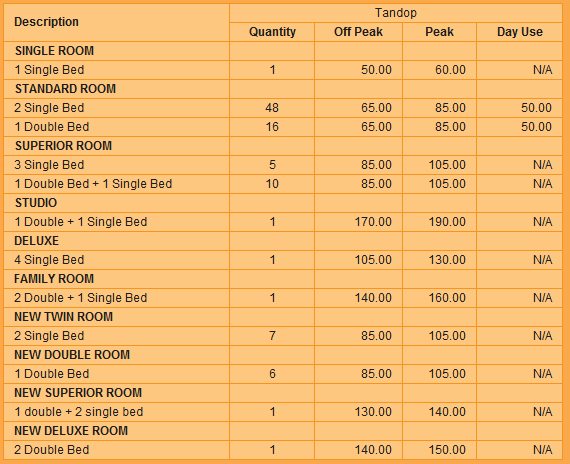 | Description | Tandop | | | |
|---|---|---|---|---|
| | Quantity | Off Peak | Peak | Day Use |
| SINGLE ROOM | | | | |
| 1 Single Bed | 1 | 50.00 | 60.00 | N/A |
| STANDARD ROOM | | | | |
| 2 Single Bed | 48 | 65.00 | 85.00 | 50.00 |
| 1 Double Bed | 16 | 65.00 | 85.00 | 50.00 |
| SUPERIOR ROOM | | | | |
| 3 Single Bed | 5 | 85.00 | 105.00 | N/A |
| 1 Double Bed + 1 Single Bed | 10 | 85.00 | 105.00 | N/A |
| STUDIO | | | | |
| 1 Double + 1 Single Bed | 1 | 170.00 | 190.00 | N/A |
| DELUXE | | | | |
| 4 Single Bed | 1 | 105.00 | 130.00 | N/A |
| FAMILY ROOM | | | | |
| 2 Double + 1 Single Bed | 1 | 140.00 | 160.00 | N/A |
| NEW TWIN ROOM | | | | |
| 2 Single Bed | 7 | 85.00 | 105.00 | N/A |
| NEW DOUBLE ROOM | | | | |
| 1 Double Bed | 6 | 85.00 | 105.00 | N/A |
| NEW SUPERIOR ROOM | | | | |
| 1 double + 2 single bed | 1 | 130.00 | 140.00 | N/A |
| NEW DELUXE ROOM | | | | |
| 2 Double Bed | 1 | 140.00 | 150.00 | N/A |